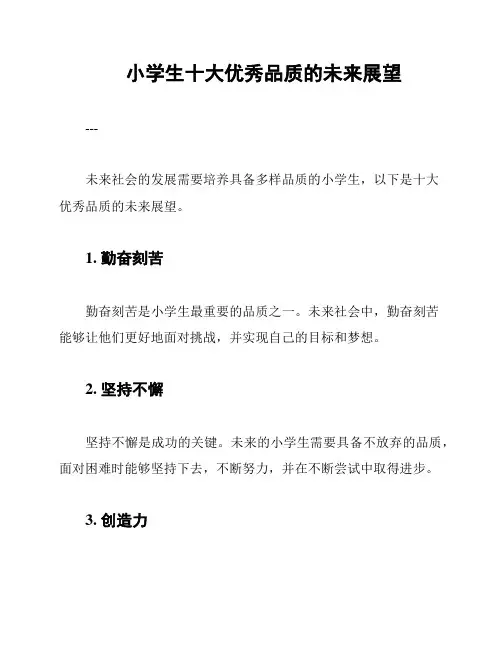 小学生十大优秀品质的未来展望

---

未来社会的发展需要培养具备多样品质的小学生，以下是十大优秀品质的未来展望。

1. 勤奋刻苦

勤奋刻苦是小学生最重要的品质之一。未来社会中，勤奋刻苦能够让他们更好地面对挑战，并实现自己的目标和梦想。

2. 坚持不懈

坚持不懈是成功的关键。未来的小学生需要具备不放弃的品质，面对困难时能够坚持下去，不断努力，并在不断尝试中取得进步。

3. 创造力